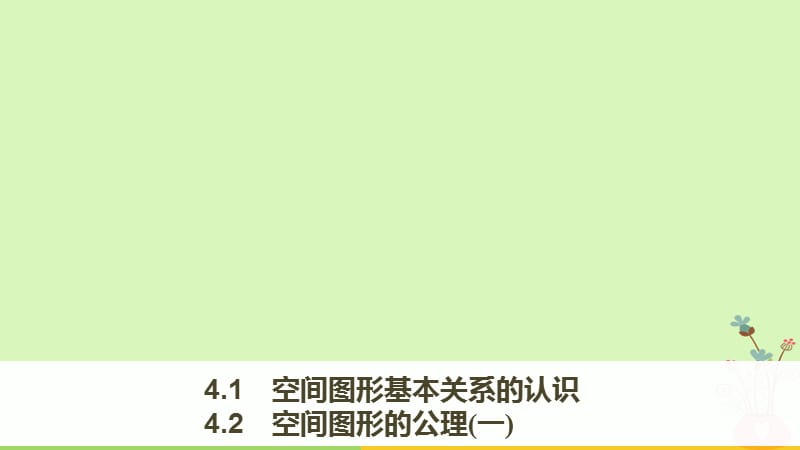 4.1　空间图形基本关系的认识
4.2　空间图形的公理(一)